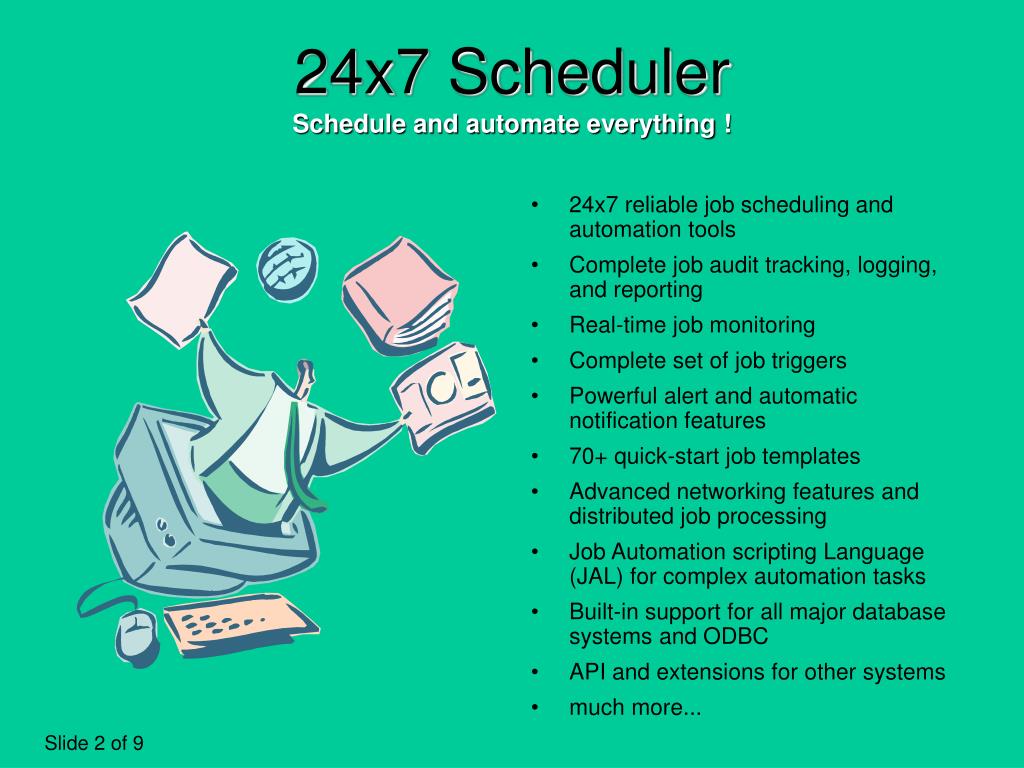 24x7 Scheduler
Schedule and automate everything !

• 24x7 reliable job scheduling and automation tools
• Complete job audit tracking, logging, and reporting
• Real-time job monitoring
• Complete set of job triggers
• Powerful alert and automatic notification features
• 70+ quick-start job templates
• Advanced networking features and distributed job processing
• Job Automation scripting Language (JAL) for complex automation tasks
• Built-in support for all major database systems and ODBC
• API and extensions for other systems
• much more...

Slide 2 of 9